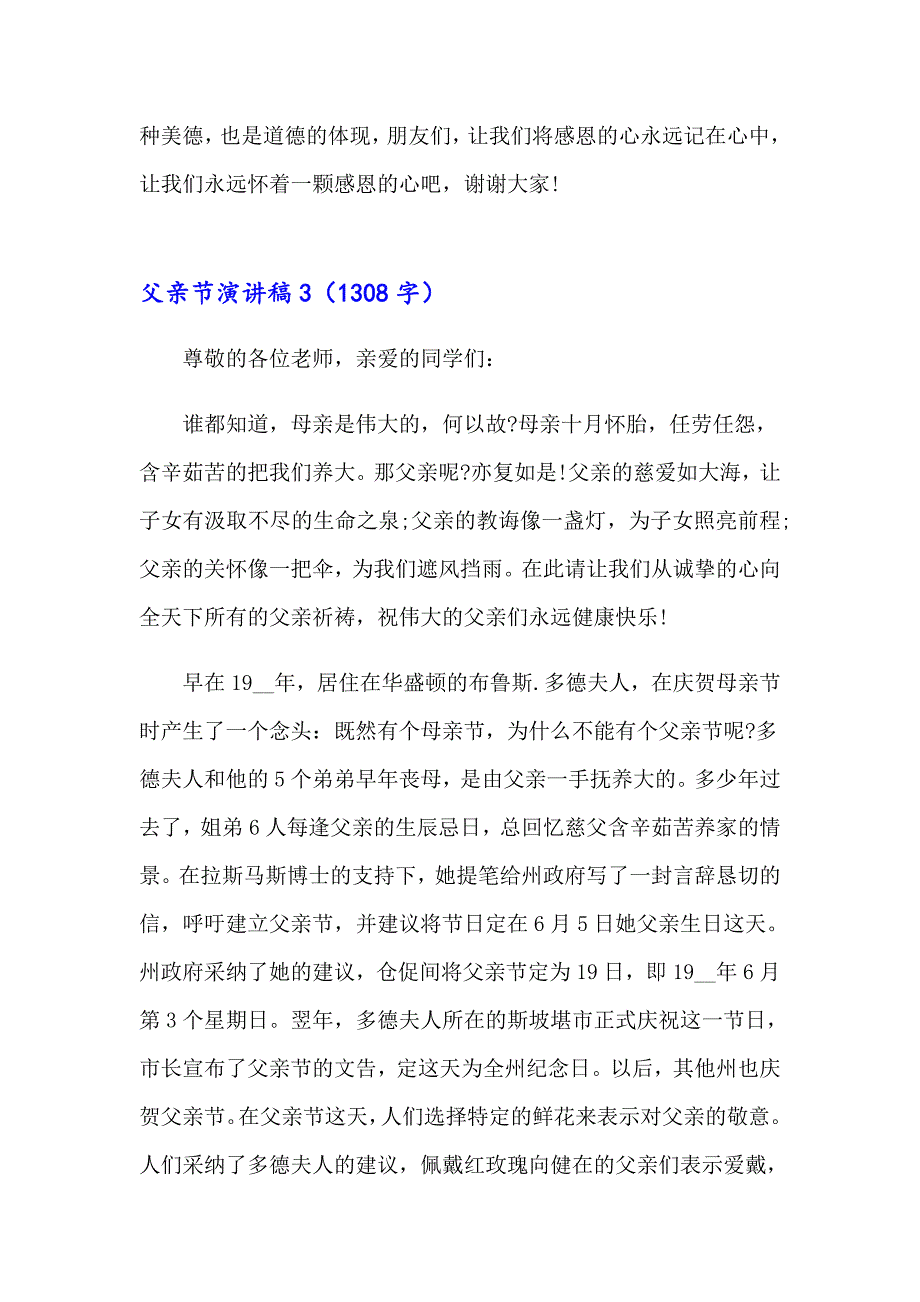 种美德，也是道德的体现，朋友们，让我们将感恩的心永远记在心中，让我们永远怀着一颗感恩的心吧，谢谢大家！

父亲节演讲稿 3（1308 字）

尊敬的各位老师，亲爱的同学们：

谁都知道，母亲是伟大的，何以故?母亲十月怀胎，任劳任怨，含辛茹苦的把我们养大。那父亲呢?亦复如是!父亲的慈爱如大海，让子女有汲取不尽的生命之泉;父亲的教诲像一盏灯，为子女照亮前程;父亲的关怀像一把伞，为我们遮风挡雨。在此请让我们从诚挚的心向全天下所有的父亲祈祷，祝伟大的父亲们永远健康快乐！

早在 19__年，居住在华盛顿的布鲁斯.多德夫人，在庆贺母亲节时产生了一个念头：既然有个母亲节，为什么不能有个父亲节呢?多德夫人和他的 5 个弟弟早年丧母，是由父亲一手抚养大的。多少年过去了，姐弟 6 人每逢父亲的生辰忌日，总回忆慈父含辛茹苦养家的情景。在拉斯马斯博士的支持下，她提笔给州政府写了一封言辞恳切的信，呼吁建立父亲节，并建议将节日定在 6 月 5 日她父亲生日这天。州政府采纳了她的建议，仓促间将父亲节定为 19 日，即 19__年 6 月第 3 个星期日。翌年，多德夫人所在的斯坡堪市正式庆祝这一节日，市长宣布了父亲节的文告，定这天为全州纪念日。以后，其他州也庆贺父亲节。在父亲节这天，人们选择特定的鲜花来表示对父亲的敬意。人们采纳了多德夫人的建议，佩戴红玫瑰向健在的父亲们表示爱戴，